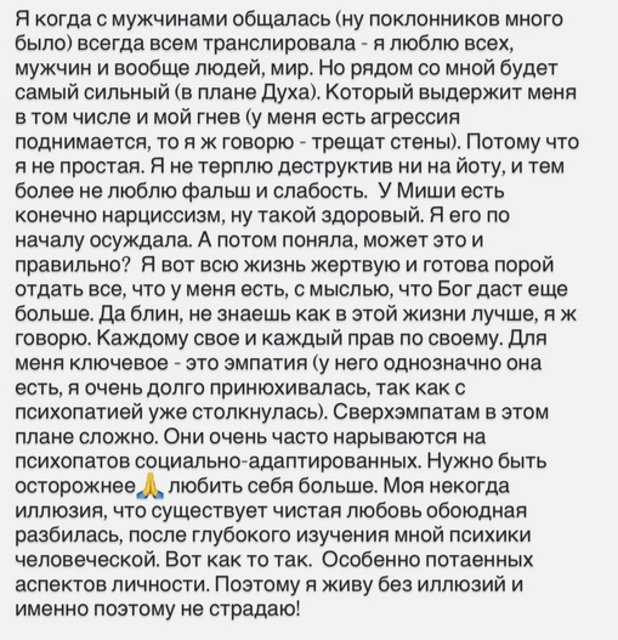 Я когда с мужчинами общалась (ну поклонников много было) всегда всем транслировала - я люблю всех, мужчин и вообще людей, мир. Но рядом со мной будет самый сильный (в плане Духа). Который выдержит меня в том числе и мой гнев (у меня есть агрессия поднимается, то я ж говорю - трещат стены). Потому что я не простая. Я не терплю деструктив ни на йоту, и тем более не люблю фальш и слабость. У Миши есть конечно нарциссизм, ну такой здоровый. Я его по началу осуждала. А потом поняла, может это и правильно? Я вот всю жизнь жертвую и готова порой отдать все, что у меня есть, с мыслью, что Бог даст еще больше. Да блин, не знаешь как в этой жизни лучше, я ж говорю. Каждому свое и каждый прав по своему. Для меня ключевое - это эмпатия (у него однозначно она есть, я очень долго принюхивалась, так как с психопатией уже столкнулась). Сверхэмпатам в этом плане сложно. Они очень часто нарываются на психопатов социально-адаптированных. Нужно быть осторожнее🙏 любить себя больше. Моя некогда иллюзия, что существует чистая любовь обоюдная разбилась, после глубокого изучения мной психики человеческой. Вот как то так. Особенно потаенных аспектов личности. Поэтому я живу без иллюзий и именно поэтому не страдаю!